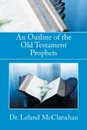 An Outline of the Old Testament Prophets

Dr. Leland McClanahan